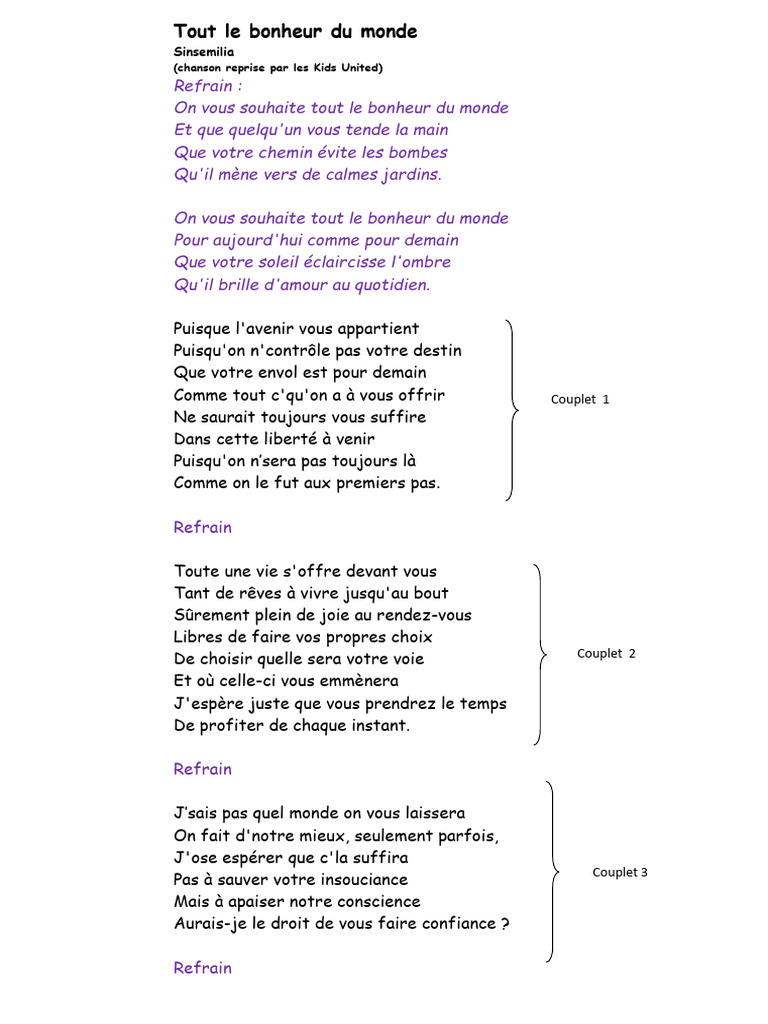 Tout le bonheur du monde
Sinsemilia
(chanson reprise par les Kids United)
Refrain :
On vous souhaite tout le bonheur du monde
Et que quelqu'un vous tende la main
Que votre chemin évite les bombes
Qu'il mène vers de calmes jardins.

On vous souhaite tout le bonheur du monde
Pour aujourd'hui comme pour demain
Que votre soleil éclaircisse l'ombre
Qu'il brille d'amour au quotidien.

Puisque l'avenir vous appartient
Puisqu'on n'contrôle pas votre destin
Que votre envol est pour demain
Comme tout c'qu'on a à vous offrir
Ne saurait toujours vous suffire
Dans cette liberté à venir
Puisqu'on n'sera pas toujours là
Comme on le fut aux premiers pas.

Couplet 1

Refrain

Toute une vie s'offre devant vous
Tant de rêves à vivre jusqu'au bout
Sûrement plein de joie au rendez-vous
Libres de faire vos propres choix
De choisir quelle sera votre voie
Et où celle-ci vous emmènera
J'espère juste que vous prendrez le temps
De profiter de chaque instant.

Couplet 2

Refrain

J'sais pas quel monde on vous laissera
On fait d'notre mieux, seulement parfois,
J'ose espérer que c'la suffira
Pas à sauver votre insouciance
Mais à apaiser notre conscience
Aurais-je le droit de vous faire confiance ?

Couplet 3

Refrain